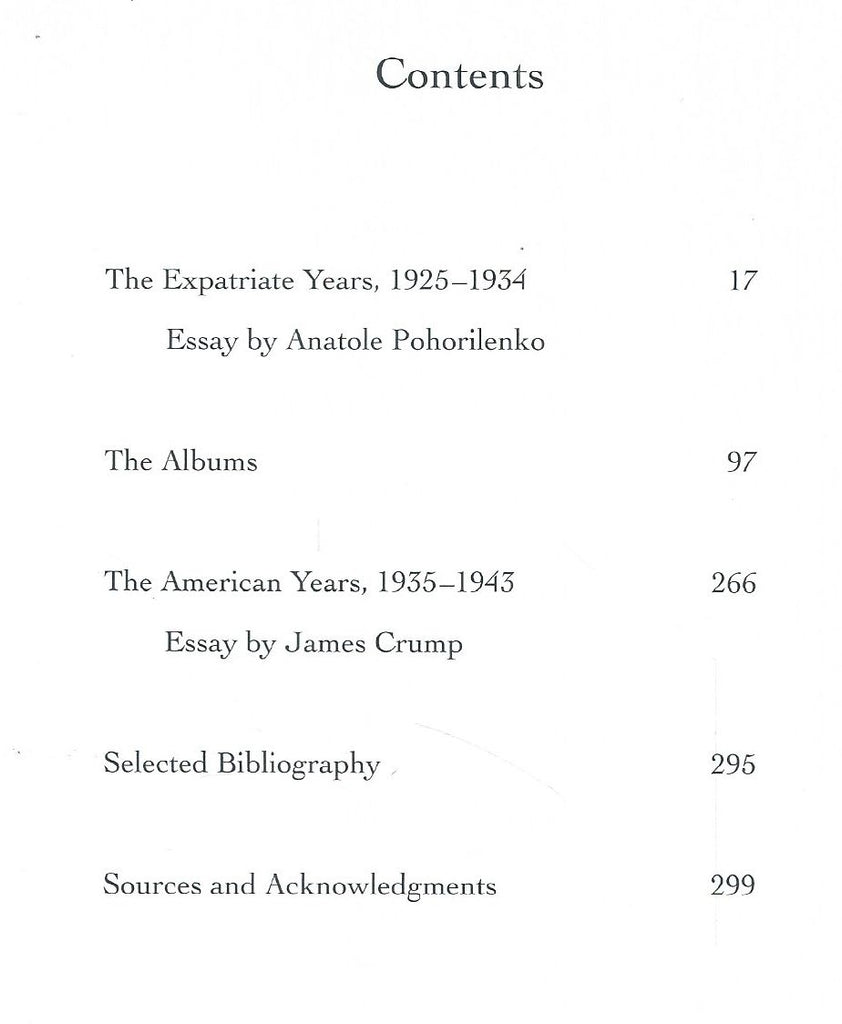 Contents

The Expatriate Years, 1925–1934 17

Essay by Anatole Pohorilenko

The Albums 97

The American Years, 1935–1943 266

Essay by James Crump

Selected Bibliography 295

Sources and Acknowledgments 299